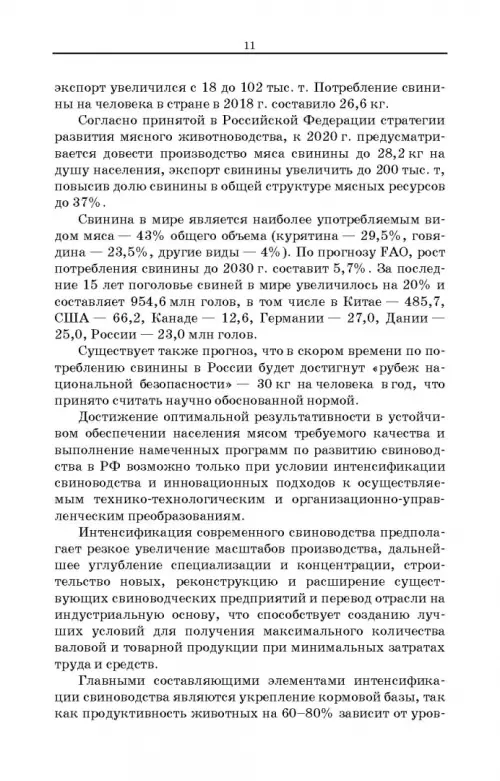 11

экспорт увеличился с 18 до 102 тыс. т. Потребление свинины на человека в стране в 2018 г. составило 26,6 кг.

Согласно принятой в Российской Федерации стратегии развития мясного животноводства, к 2020 г. предусматривается довести производство мяса свинины до 28,2 кг на душу населения, экспорт свинины увеличить до 200 тыс. т, повысив долю свинины в общей структуре мясных ресурсов до 37%.

Свинина в мире является наиболее употребляемым видом мяса — 43% общего объема (курятина — 29,5%, говядина — 23,5%, другие виды — 4%). По прогнозу FAO, рост потребления свинины до 2030 г. составит 5,7%. За последние 15 лет поголовье свиней в мире увеличилось на 20% и составляет 954,6 млн голов, в том числе в Китае — 485,7, США — 66,2, Канаде — 12,6, Германии — 27,0, Дании — 25,0, России — 23,0 млн голов.

Существует также прогноз, что в скором времени по потреблению свинины в России будет достигнут «рубеж национальной безопасности» — 30 кг на человека в год, что принято считать научно обоснованной нормой.

Достижение оптимальной результативности в устойчивом обеспечении населения мясом требуемого качества и выполнение намеченных программ по развитию свиноводства в РФ возможно только при условии интенсификации свиноводства и инновационных подходов к осуществляемым технико-технологическим и организационно-управленческим преобразованиям.

Интенсификация современного свиноводства предполагает резкое увеличение масштабов производства, дальнейшее углубление специализации и концентрации, строительство новых, реконструкцию и расширение существующих свиноводческих предприятий и перевод отрасли на индустриальную основу, что способствует созданию лучших условий для получения максимального количества валовой и товарной продукции при минимальных затратах труда и средств.

Главными составляющими элементами интенсификации свиноводства являются укрепление кормовой базы, так как продуктивность животных на 60–80% зависит от уров-